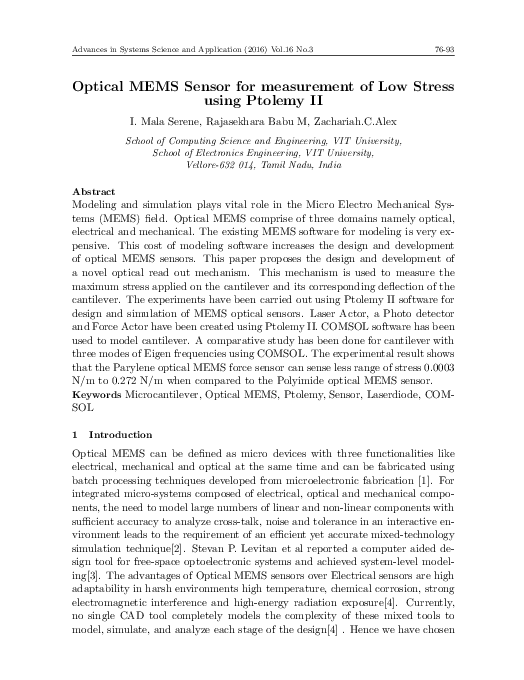 Advances in Systems Science and Application (2016) Vol.16 No.3 76-93

Optical MEMS Sensor for measurement of Low Stress using Ptolemy II

I. Mala Serene, Rajasekhara Babu M, Zachariah.C.Alex

School of Computing Science and Engineering, VIT University,
School of Electronics Engineering, VIT University,
Vellore-632 014, Tamil Nadu, India

Abstract
Modeling and simulation plays vital role in the Micro Electro Mechanical Systems (MEMS) field. Optical MEMS comprise of three domains namely optical, electrical and mechanical. The existing MEMS software for modeling is very expensive. This cost of modeling software increases the design and development of optical MEMS sensors. This paper proposes the design and development of a novel optical read out mechanism. This mechanism is used to measure the maximum stress applied on the cantilever and its corresponding deflection of the cantilever. The experiments have been carried out using Ptolemy II software for design and simulation of MEMS optical sensors. Laser Actor, a Photo detector and Force Actor have been created using Ptolemy II. COMSOL software has been used to model cantilever. A comparative study has been done for cantilever with three modes of Eigen frequencies using COMSOL. The experimental result shows that the Parylene optical MEMS force sensor can sense less range of stress 0.0003 N/m to 0.272 N/m when compared to the Polyimide optical MEMS sensor.
Keywords Microcantilever, Optical MEMS, Ptolemy, Sensor, Laserdiode, COMSOL

1 Introduction

Optical MEMS can be defined as micro devices with three functionalities like electrical, mechanical and optical at the same time and can be fabricated using batch processing techniques developed from microelectronic fabrication [1]. For integrated micro-systems composed of electrical, optical and mechanical components, the need to model large numbers of linear and non-linear components with sufficient accuracy to analyze cross-talk, noise and tolerance in an interactive environment leads to the requirement of an efficient yet accurate mixed-technology simulation technique[2]. Stevan P. Levitan et al reported a computer aided design tool for free-space optoelectronic systems and achieved system-level modeling[3]. The advantages of Optical MEMS sensors over Electrical sensors are high adaptability in harsh environments high temperature, chemical corrosion, strong electromagnetic interference and high-energy radiation exposure[4]. Currently, no single CAD tool completely models the complexity of these mixed tools to model, simulate, and analyze each stage of the design[4] . Hence we have chosen